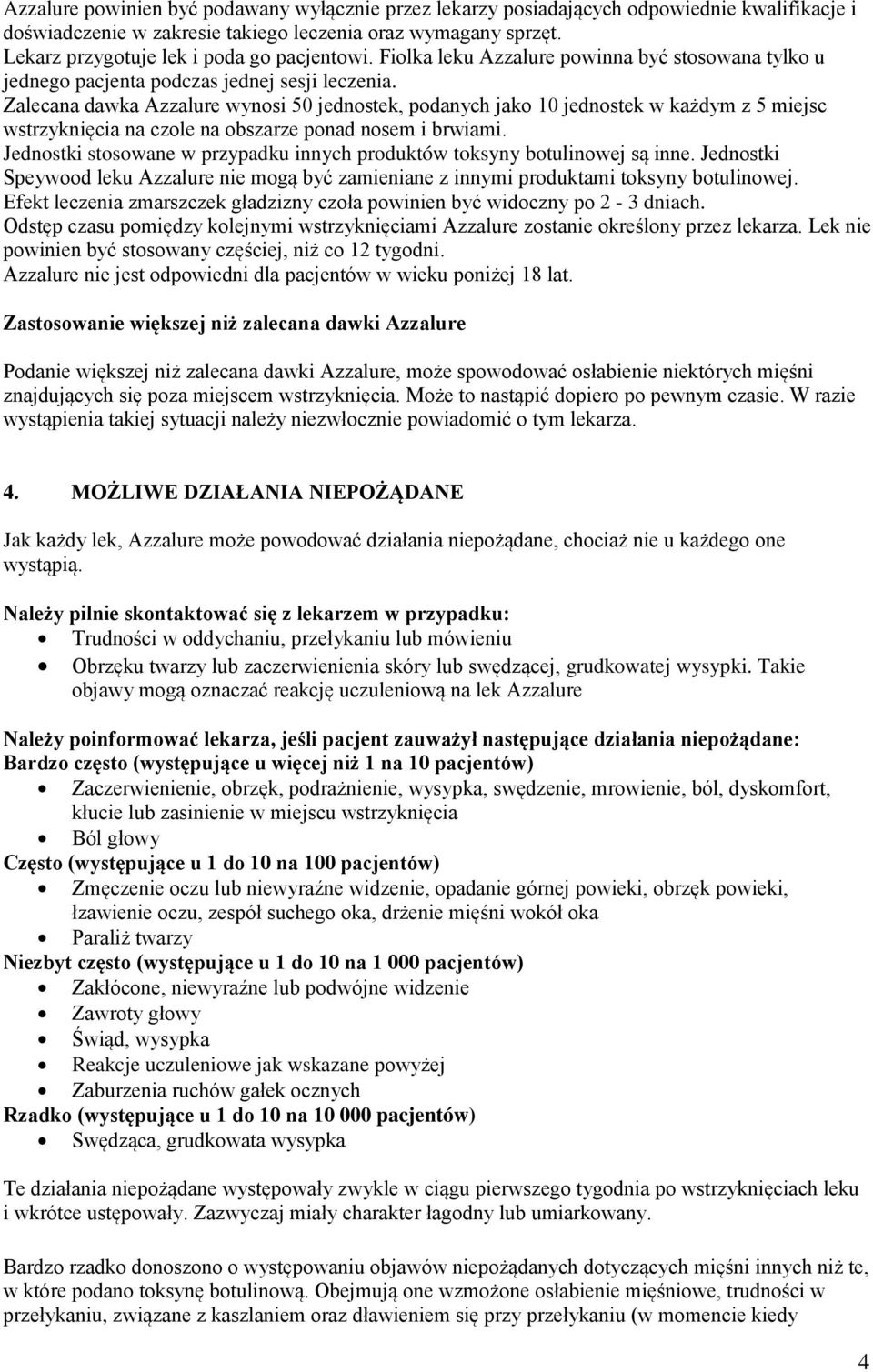 Azzalure powinien być podawany wyłącznie przez lekarzy posiadających odpowiednie kwalifikacje i doświadczenie w zakresie takiego leczenia oraz wymagany sprzęt.
Lekarz przygotuje lek i poda go pacjentowi. Fiolka leku Azzalure powinna być stosowana tylko u jednego pacjenta podczas jednej sesji leczenia.
Zalecana dawka Azzalure wynosi 50 jednostek, podanych jako 10 jednostek w każdym z 5 miejsc wstrzyknięcia na czole na obszarze ponad nosem i brwiami.
Jednostki stosowane w przypadku innych produktów toksyny botulinowej są inne. Jednostki Speywood leku Azzalure nie mogą być zamieniane z innymi produktami toksyny botulinowej.
Efekt leczenia zmarszczek gładzizny czoła powinien być widoczny po 2 - 3 dniach.
Odstęp czasu pomiędzy kolejnymi wstrzyknięciami Azzalure zostanie określony przez lekarza. Lek nie powinien być stosowany częściej, niż co 12 tygodni.
Azzalure nie jest odpowiedni dla pacjentów w wieku poniżej 18 lat.

Zastosowanie większej niż zalecana dawki Azzalure

Podanie większej niż zalecana dawki Azzalure, może spowodować osłabienie niektórych mięśni znajdujących się poza miejscem wstrzyknięcia. Może to nastąpić dopiero po pewnym czasie. W razie wystąpienia takiej sytuacji należy niezwłocznie powiadomić o tym lekarza.

4. MOŻLIWE DZIAŁANIA NIEPOŻĄDANE

Jak każdy lek, Azzalure może powodować działania niepożądane, chociaż nie u każdego one wystąpią.

Należy pilnie skontaktować się z lekarzem w przypadku:
• Trudności w oddychaniu, przełykaniu lub mówieniu
• Obrzęku twarzy lub zaczerwienienia skóry lub swędzącej, grudkowatej wysypki. Takie objawy mogą oznaczać reakcję uczuleniową na lek Azzalure

Należy poinformować lekarza, jeśli pacjent zauważył następujące działania niepożądane:
Bardzo często (występujące u więcej niż 1 na 10 pacjentów)
• Zaczerwienienie, obrzęk, podrażnienie, wysypka, swędzenie, mrowienie, ból, dyskomfort, kłucie lub zasinienie w miejscu wstrzyknięcia
• Ból głowy
Często (występujące u 1 do 10 na 100 pacjentów)
• Zmęczenie oczu lub niewyraźne widzenie, opadanie górnej powieki, obrzęk powieki, łzawienie oczu, zespół suchego oka, drżenie mięśni wokół oka
• Paraliż twarzy
Niezbyt często (występujące u 1 do 10 na 1 000 pacjentów)
• Zakłócone, niewyraźne lub podwójne widzenie
• Zawroty głowy
• Świąd, wysypka
• Reakcje uczuleniowe jak wskazane powyżej
• Zaburzenia ruchów gałek ocznych
Rzadko (występujące u 1 do 10 na 10 000 pacjentów)
• Swędząca, grudkowata wysypka

Te działania niepożądane występowały zwykle w ciągu pierwszego tygodnia po wstrzyknięciach leku i wkrótce ustępowały. Zazwyczaj miały charakter łagodny lub umiarkowany.

Bardzo rzadko donoszono o występowaniu objawów niepożądanych dotyczących mięśni innych niż te, w które podano toksynę botulinową. Obejmują one wzmożone osłabienie mięśniowe, trudności w przełykaniu, związane z kaszlaniem oraz dławieniem się przy przełykaniu (w momencie kiedy

4